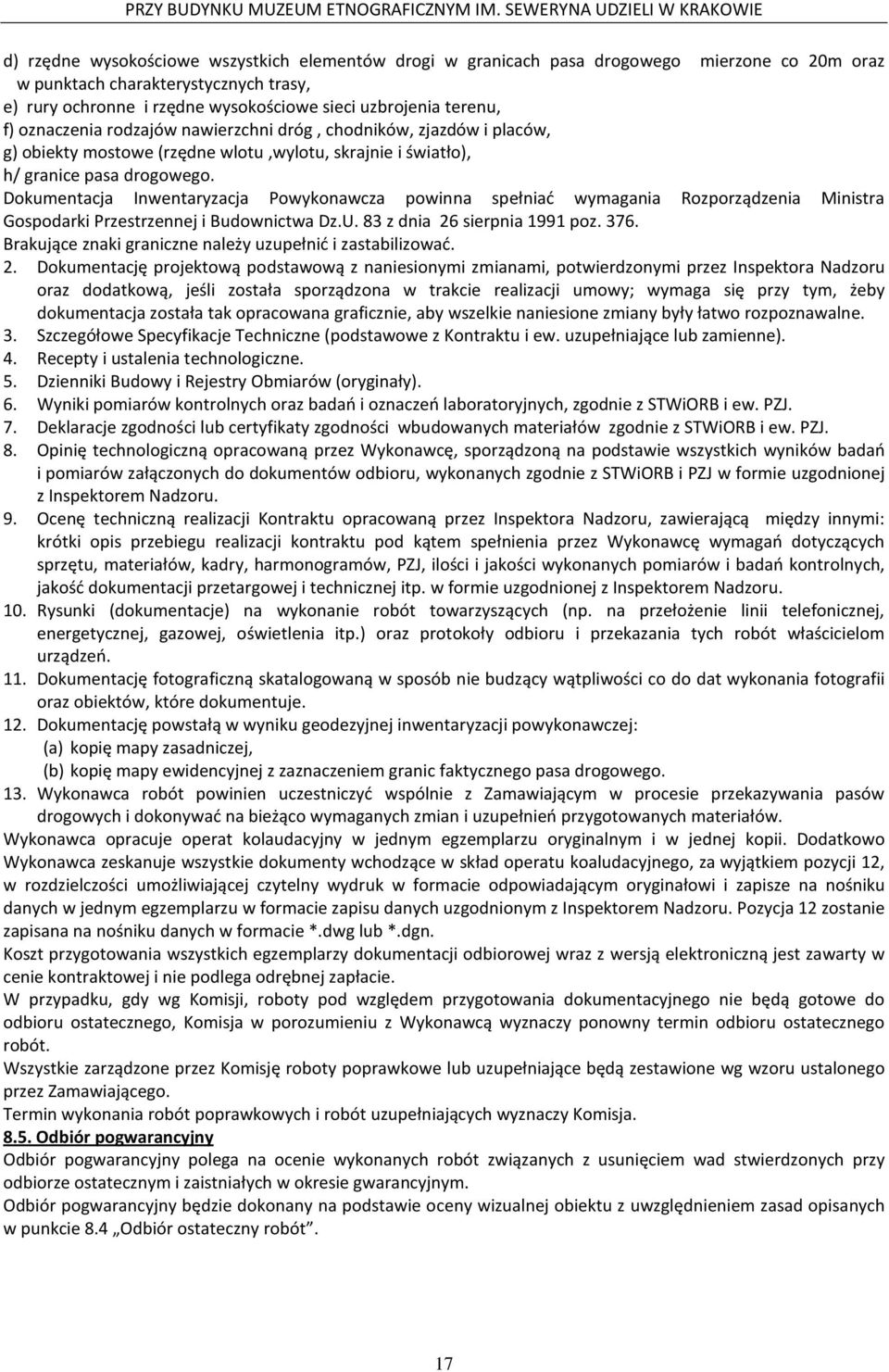 PRZY BUDYNKU MUZEUM ETNOGRAFICZNYM IM. SEWERYNA UDZIELI W KRAKOWIE

d) rzędne wysokościowe wszystkich elementów drogi w granicach pasa drogowego mierzone co 20m oraz w punktach charakterystycznych trasy,
e) rury ochronne i rzędne wysokościowe sieci uzbrojenia terenu,
f) oznaczenia rodzajów nawierzchni dróg , chodników, zjazdów i placów,
g) obiekty mostowe (rzędne wlotu ,wylotu, skrajnie i światło),
h/ granice pasa drogowego.
Dokumentacja Inwentaryzacja Powykonawcza powinna spełniać wymagania Rozporządzenia Ministra Gospodarki Przestrzennej i Budownictwa Dz.U. 83 z dnia 26 sierpnia 1991 poz. 376.
Brakujące znaki graniczne należy uzupełnić i zastabilizować.
2. Dokumentację projektową podstawową z naniesionymi zmianami, potwierdzonymi przez Inspektora Nadzoru oraz dodatkową, jeśli została sporządzona w trakcie realizacji umowy; wymaga się przy tym, żeby dokumentacja została tak opracowana graficznie, aby wszelkie naniesione zmiany były łatwo rozpoznawalne.
3. Szczegółowe Specyfikacje Techniczne (podstawowe z Kontraktu i ew. uzupełniające lub zamienne).
4. Recepty i ustalenia technologiczne.
5. Dzienniki Budowy i Rejestry Obmiarów (oryginały).
6. Wyniki pomiarów kontrolnych oraz badań i oznaczeń laboratoryjnych, zgodnie z STWiORB i ew. PZJ.
7. Deklaracje zgodności lub certyfikaty zgodności wbudowanych materiałów zgodnie z STWiORB i ew. PZJ.
8. Opinię technologiczną opracowaną przez Wykonawcę, sporządzoną na podstawie wszystkich wyników badań i pomiarów załączonych do dokumentów odbioru, wykonanych zgodnie z STWiORB i PZJ w formie uzgodnionej z Inspektorem Nadzoru.
9. Ocenę techniczną realizacji Kontraktu opracowaną przez Inspektora Nadzoru, zawierającą między innymi: krótki opis przebiegu realizacji kontraktu pod kątem spełnienia przez Wykonawcę wymagań dotyczących sprzętu, materiałów, kadry, harmonogramów, PZJ, ilości i jakości wykonanych pomiarów i badań kontrolnych, jakość dokumentacji przetargowej i technicznej itp. w formie uzgodnionej z Inspektorem Nadzoru.
10. Rysunki (dokumentacje) na wykonanie robót towarzyszących (np. na przełożenie linii telefonicznej, energetycznej, gazowej, oświetlenia itp.) oraz protokoły odbioru i przekazania tych robót właścicielom urządzeń.
11. Dokumentację fotograficzną skatalogowaną w sposób nie budzący wątpliwości co do dat wykonania fotografii oraz obiektów, które dokumentuje.
12. Dokumentację powstałą w wyniku geodezyjnej inwentaryzacji powykonawczej:
(a) kopię mapy zasadniczej,
(b) kopię mapy ewidencyjnej z zaznaczeniem granic faktycznego pasa drogowego.
13. Wykonawca robót powinien uczestniczyć wspólnie z Zamawiającym w procesie przekazywania pasów drogowych i dokonywać na bieżąco wymaganych zmian i uzupełnień przygotowanych materiałów.
Wykonawca opracuje operat kolaudacyjny w jednym egzemplarzu oryginalnym i w jednej kopii. Dodatkowo Wykonawca zeskanuje wszystkie dokumenty wchodzące w skład operatu koaludacyjnego, za wyjątkiem pozycji 12, w rozdzielczości umożliwiającej czytelny wydruk w formacie odpowiadającym oryginałowi i zapisze na nośniku danych w jednym egzemplarzu w formacie zapisu danych uzgodnionym z Inspektorem Nadzoru. Pozycja 12 zostanie zapisana na nośniku danych w formacie *.dwg lub *.dgn.
Koszt przygotowania wszystkich egzemplarzy dokumentacji odbiorowej wraz z wersją elektroniczną jest zawarty w cenie kontraktowej i nie podlega odrębnej zapłacie.
W przypadku, gdy wg Komisji, roboty pod względem przygotowania dokumentacyjnego nie będą gotowe do odbioru ostatecznego, Komisja w porozumieniu z Wykonawcą wyznaczy ponowny termin odbioru ostatecznego robót.
Wszystkie zarządzone przez Komisję roboty poprawkowe lub uzupełniające będą zestawione wg wzoru ustalonego przez Zamawiającego.
Termin wykonania robót poprawkowych i robót uzupełniających wyznaczy Komisja.
8.5. Odbiór pogwarancyjny
Odbiór pogwarancyjny polega na ocenie wykonanych robót związanych z usunięciem wad stwierdzonych przy odbiorze ostatecznym i zaistniałych w okresie gwarancyjnym.
Odbiór pogwarancyjny będzie dokonany na podstawie oceny wizualnej obiektu z uwzględnieniem zasad opisanych w punkcie 8.4 „Odbiór ostateczny robót”.

17